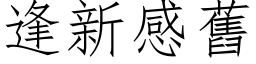 逢新感舊